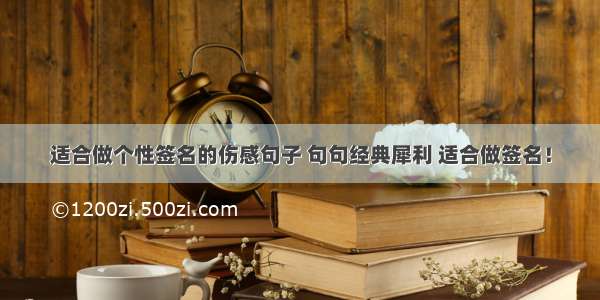 适合做个性签名的伤感句子 句句经典犀利 适合做签名！

©1200zi.500zi.com